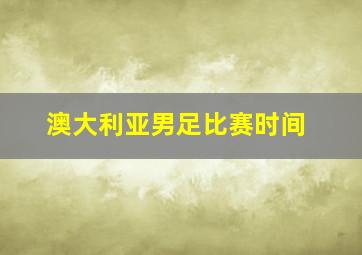 澳大利亚男足比赛时间